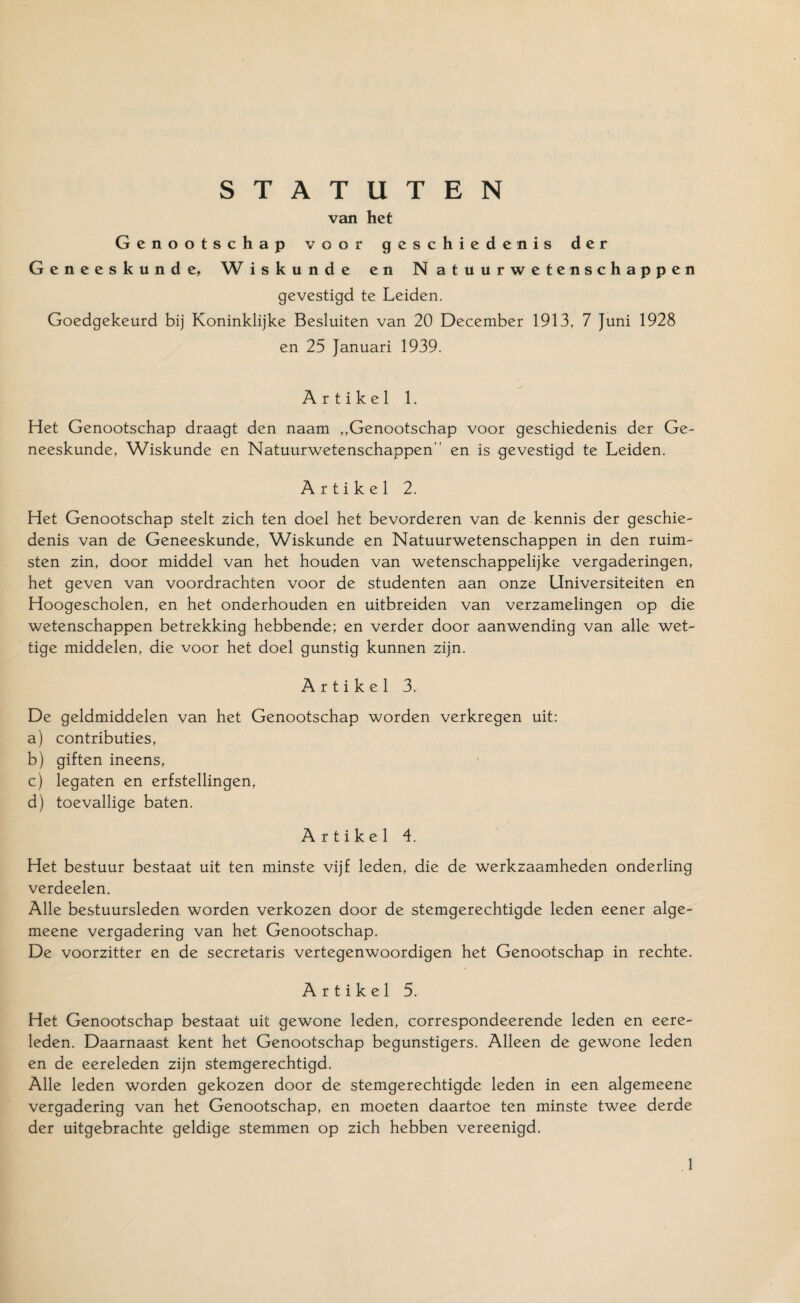 STATUTEN

van het

Genootschap voor geschiedenis der Geneeskunde, Wiskunde en Natuurwetenschappen gevestigd te Leiden.

Goedgekeurd bij Koninklijke Besluiten van 20 December 1913, 7 Juni 1928 en 25 Januari 1939.

Artikel 1.

Het Genootschap draagt den naam „Genootschap voor geschiedenis der Geneeskunde, Wiskunde en Natuurwetenschappen" en is gevestigd te Leiden.

Artikel 2.

Het Genootschap stelt zich ten doel het bevorderen van de kennis der geschiedenis van de Geneeskunde, Wiskunde en Natuurwetenschappen in den ruimsten zin, door middel van het houden van wetenschappelijke vergaderingen, het geven van voordrachten voor de studenten aan onze Universiteiten en Hoogescholen, en het onderhouden en uitbreiden van verzamelingen op die wetenschappen betrekking hebbende; en verder door aanwending van alle wettige middelen, die voor het doel gunstig kunnen zijn.

Artikel 3.

De geldmiddelen van het Genootschap worden verkregen uit:
a) contributies,
b) giften ineens,
c) legaten en erfstellingen,
d) toevallige baten.

Artikel 4.

Het bestuur bestaat uit ten minste vijf leden, die de werkzaamheden onderling verdeelen.
Alle bestuursleden worden verkozen door de stemgerechtigde leden eener algemeene vergadering van het Genootschap.
De voorzitter en de secretaris vertegenwoordigen het Genootschap in rechte.

Artikel 5.

Het Genootschap bestaat uit gewone leden, correspondeerende leden en eereleden. Daarnaast kent het Genootschap begunstigers. Alleen de gewone leden en de eereleden zijn stemgerechtigd.
Alle leden worden gekozen door de stemgerechtigde leden in een algemeene vergadering van het Genootschap, en moeten daartoe ten minste twee derde der uitgebrachte geldige stemmen op zich hebben vereenigd.

1